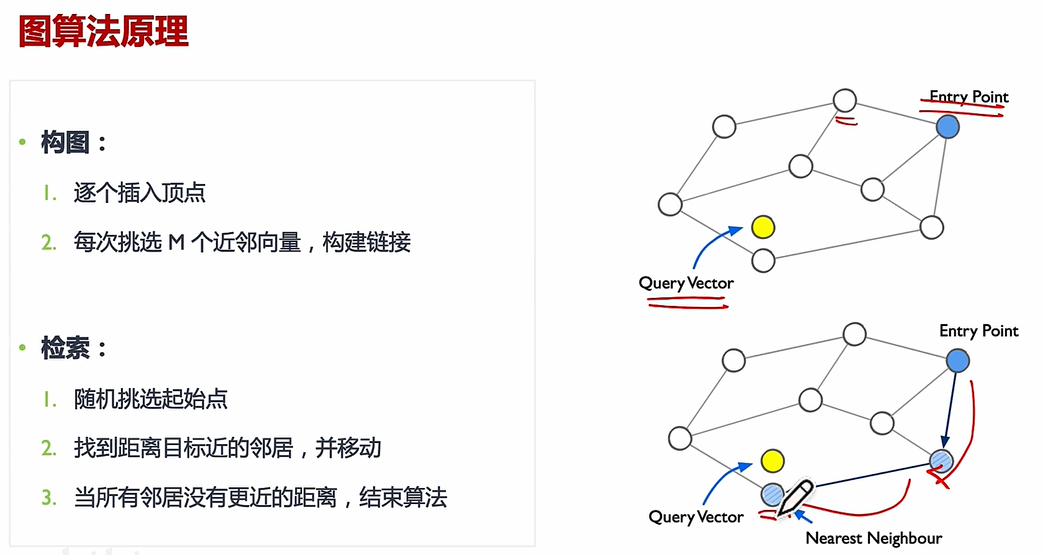 图算法原理

• 构图：
1. 逐个插入顶点
2. 每次挑选 M 个近邻向量，构建链接

• 检索：
1. 随机挑选起始点
2. 找到距离目标近的邻居，并移动
3. 当所有邻居没有更近的距离，结束算法

Entry Point

Query Vector

Entry Point

Query Vector

Nearest Neighbour